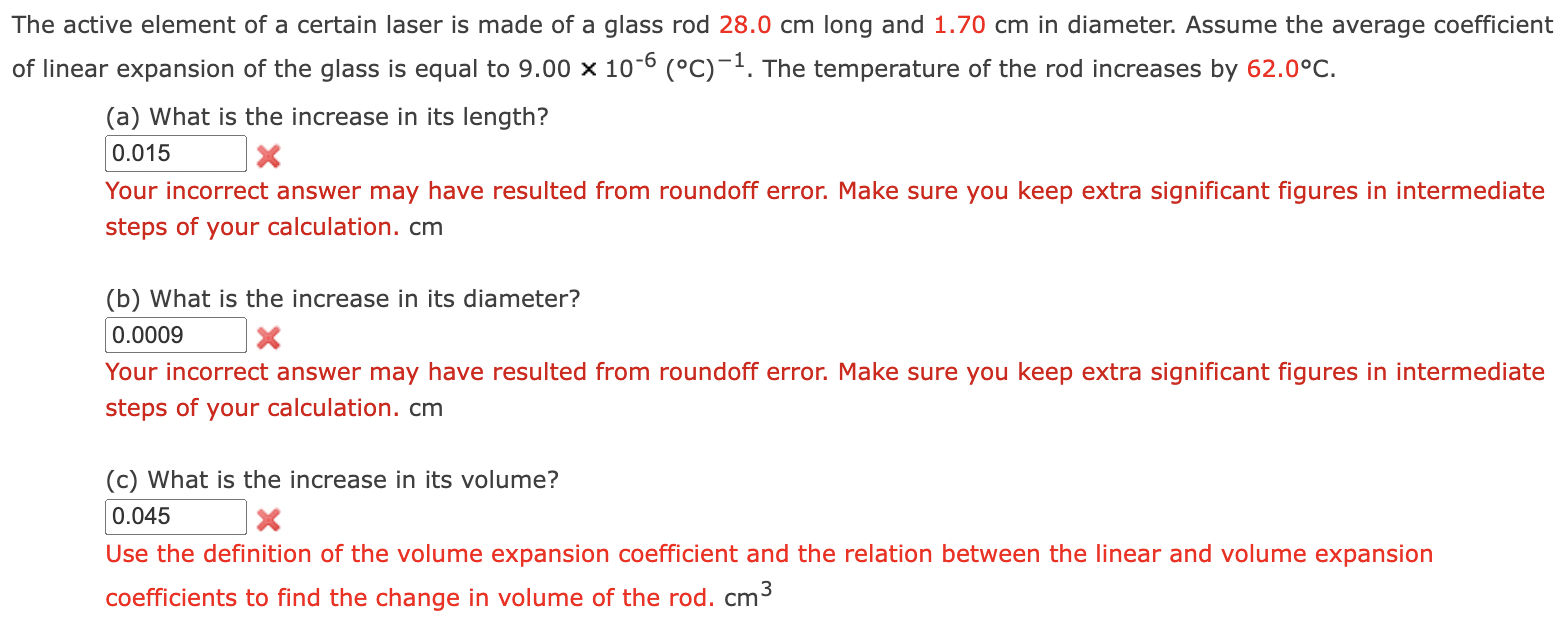 The active element of a certain laser is made of a glass rod 28.0 cm long and 1.70 cm in diameter. Assume the average coefficient of linear expansion of the glass is equal to $9.00 \times 10^{-6}$ $(°C)^{-1}$. The temperature of the rod increases by 62.0°C.

(a) What is the increase in its length?

0.015

Your incorrect answer may have resulted from roundoff error. Make sure you keep extra significant figures in intermediate steps of your calculation. cm

(b) What is the increase in its diameter?

0.0009

Your incorrect answer may have resulted from roundoff error. Make sure you keep extra significant figures in intermediate steps of your calculation. cm

(c) What is the increase in its volume?

0.045

Use the definition of the volume expansion coefficient and the relation between the linear and volume expansion coefficients to find the change in volume of the rod. $cm^3$